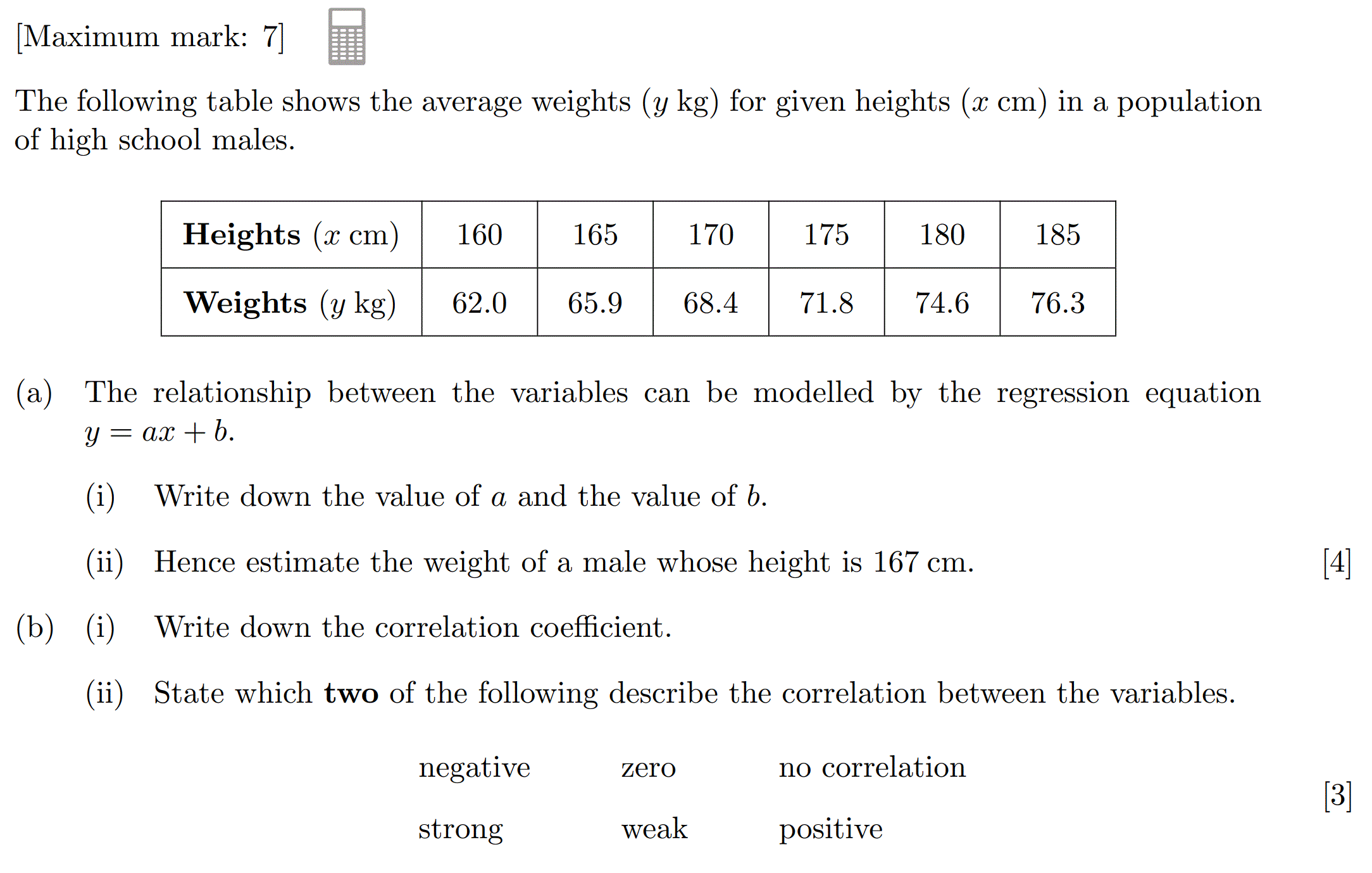 [Maximum mark: 7]

The following table shows the average weights ($y$ kg) for given heights ($x$ cm) in a population of high school males.

| **Heights** ($x$ cm) | 160 | 165 | 170 | 175 | 180 | 185 |
|---|---|---|---|---|---|---|
| **Weights** ($y$ kg) | 62.0 | 65.9 | 68.4 | 71.8 | 74.6 | 76.3 |

(a) The relationship between the variables can be modelled by the regression equation $y = ax + b$.

(i) Write down the value of $a$ and the value of $b$.

(ii) Hence estimate the weight of a male whose height is 167 cm. [4]

(b) (i) Write down the correlation coefficient.

(ii) State which **two** of the following describe the correlation between the variables.

negative zero no correlation

strong weak positive

[3]